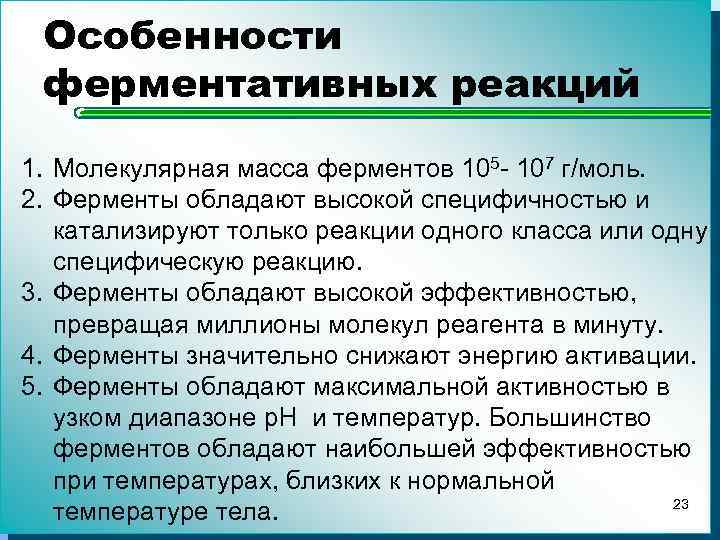 Особенности ферментативных реакций

1. Молекулярная масса ферментов $10^5$- $10^7$ г/моль.
2. Ферменты обладают высокой специфичностью и катализируют только реакции одного класса или одну специфическую реакцию.
3. Ферменты обладают высокой эффективностью, превращая миллионы молекул реагента в минуту.
4. Ферменты значительно снижают энергию активации.
5. Ферменты обладают максимальной активностью в узком диапазоне pH и температур. Большинство ферментов обладают наибольшей эффективностью при температурах, близких к нормальной температуре тела.

23